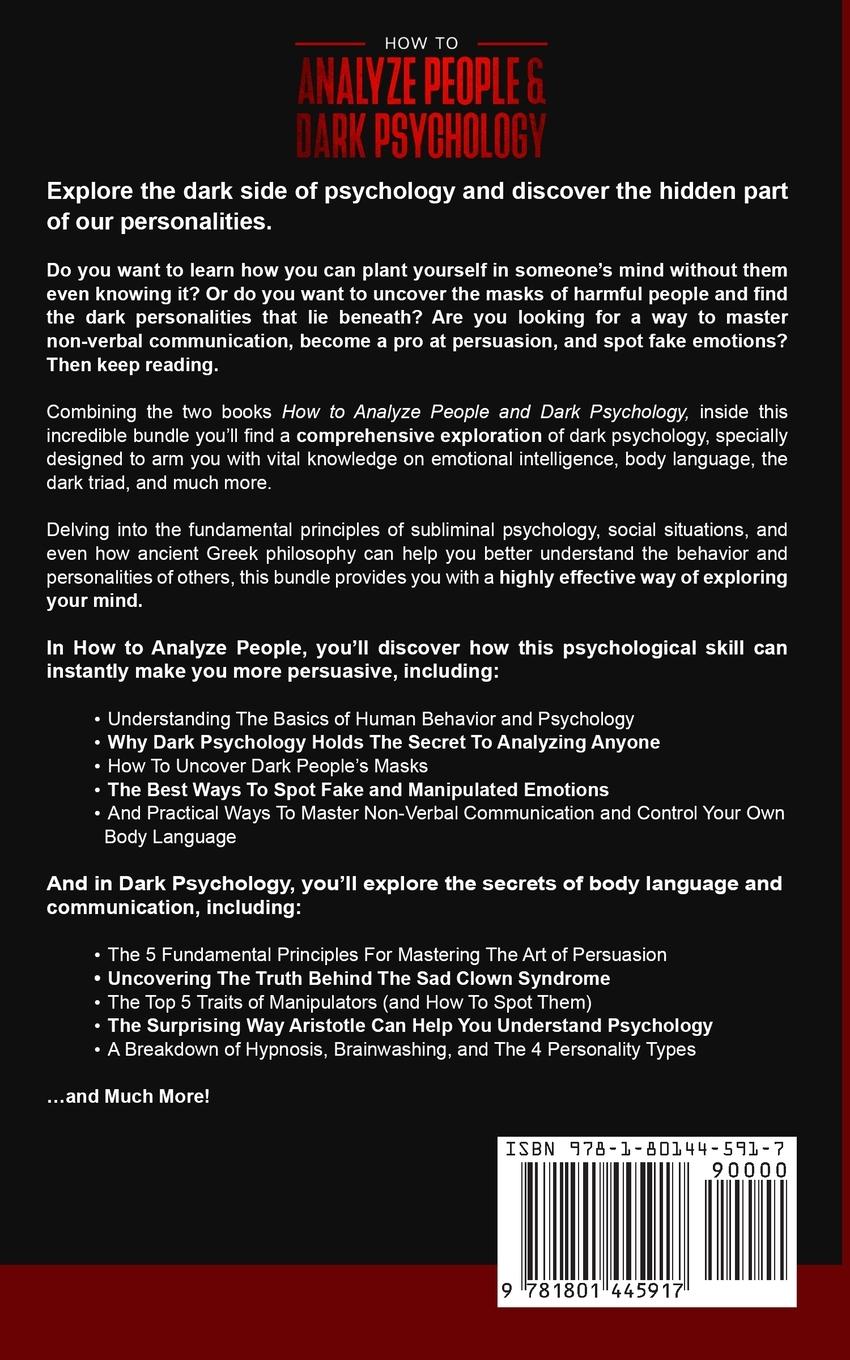 HOW TO
ANALYZE PEOPLE &
DARK PSYCHOLOGY

Explore the dark side of psychology and discover the hidden part of our personalities.

Do you want to learn how you can plant yourself in someone's mind without them even knowing it? Or do you want to uncover the masks of harmful people and find the dark personalities that lie beneath? Are you looking for a way to master non-verbal communication, become a pro at persuasion, and spot fake emotions? Then keep reading.

Combining the two books How to Analyze People and Dark Psychology, inside this incredible bundle you'll find a comprehensive exploration of dark psychology, specially designed to arm you with vital knowledge on emotional intelligence, body language, the dark triad, and much more.

Delving into the fundamental principles of subliminal psychology, social situations, and even how ancient Greek philosophy can help you better understand the behavior and personalities of others, this bundle provides you with a highly effective way of exploring your mind.

In How to Analyze People, you'll discover how this psychological skill can instantly make you more persuasive, including:

• Understanding The Basics of Human Behavior and Psychology
• Why Dark Psychology Holds The Secret To Analyzing Anyone
• How To Uncover Dark People's Masks
• The Best Ways To Spot Fake and Manipulated Emotions
• And Practical Ways To Master Non-Verbal Communication and Control Your Own Body Language

And in Dark Psychology, you'll explore the secrets of body language and communication, including:

• The 5 Fundamental Principles For Mastering The Art of Persuasion
• Uncovering The Truth Behind The Sad Clown Syndrome
• The Top 5 Traits of Manipulators (and How To Spot Them)
• The Surprising Way Aristotle Can Help You Understand Psychology
• A Breakdown of Hypnosis, Brainwashing, and The 4 Personality Types

...and Much More!

ISBN 978-1-80144-591-7
90000
9 781801 445917